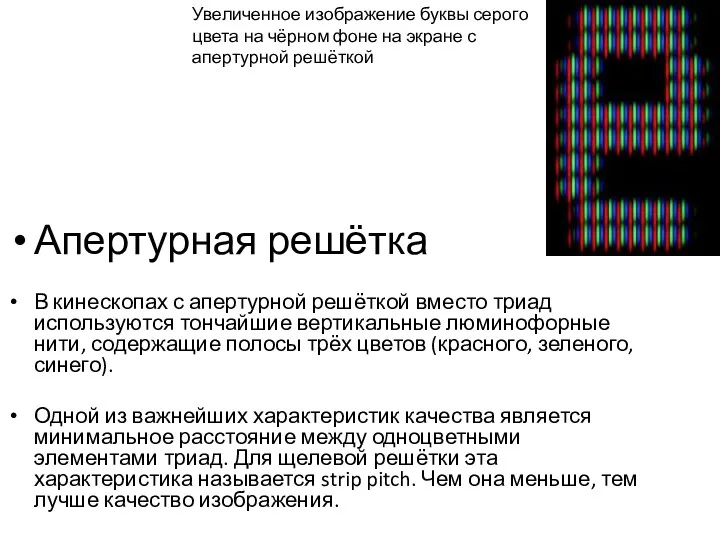 Увеличенное изображение буквы серого цвета на чёрном фоне на экране с апертурной решёткой

• Апертурная решётка

• В кинескопах с апертурной решёткой вместо триад используются тончайшие вертикальные люминофорные нити, содержащие полосы трёх цветов (красного, зеленого, синего).

• Одной из важнейших характеристик качества является минимальное расстояние между одноцветными элементами триад. Для щелевой решётки эта характеристика называется strip pitch. Чем она меньше, тем лучше качество изображения.